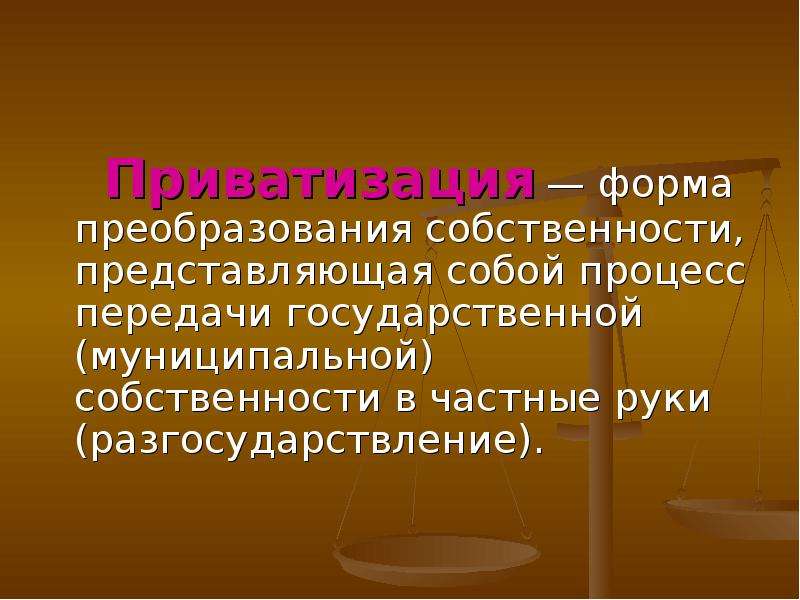 Приватизация — форма преобразования собственности, представляющая собой процесс передачи государственной (муниципальной) собственности в частные руки (разгосударствление).